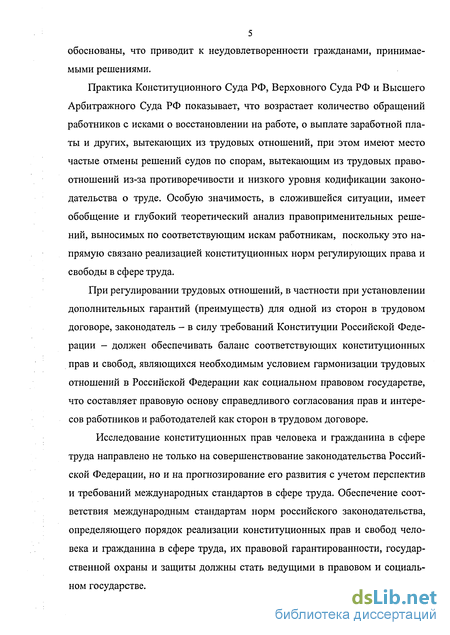 5

обоснованы, что приводит к неудовлетворенности гражданами, принимаемыми решениями.

Практика Конституционного Суда РФ, Верховного Суда РФ и Высшего Арбитражного Суда РФ показывает, что возрастает количество обращений работников с исками о восстановлении на работе, о выплате заработной платы и других, вытекающих из трудовых отношений, при этом имеют место частые отмены решений судов по спорам, вытекающим из трудовых правоотношений из-за противоречивости и низкого уровня кодификации законодательства о труде. Особую значимость, в сложившейся ситуации, имеет обобщение и глубокий теоретический анализ правоприменительных решений, выносимых по соответствующим искам работникам, поскольку это напрямую связано реализацией конституционных норм регулирующих права и свободы в сфере труда.

При регулировании трудовых отношений, в частности при установлении дополнительных гарантий (преимуществ) для одной из сторон в трудовом договоре, законодатель – в силу требований Конституции Российской Федерации – должен обеспечивать баланс соответствующих конституционных прав и свобод, являющихся необходимым условием гармонизации трудовых отношений в Российской Федерации как социальном правовом государстве, что составляет правовую основу справедливого согласования прав и интересов работников и работодателей как сторон в трудовом договоре.

Исследование конституционных прав человека и гражданина в сфере труда направлено не только на совершенствование законодательства Российской Федерации, но и на прогнозирование его развития с учетом перспектив и требований международных стандартов в сфере труда. Обеспечение соответствия международным стандартам норм российского законодательства, определяющего порядок реализации конституционных прав и свобод человека и гражданина в сфере труда, их правовой гарантированности, государственной охраны и защиты должны стать ведущими в правовом и социальном государстве.

dsLib.net
библиотека диссертаций